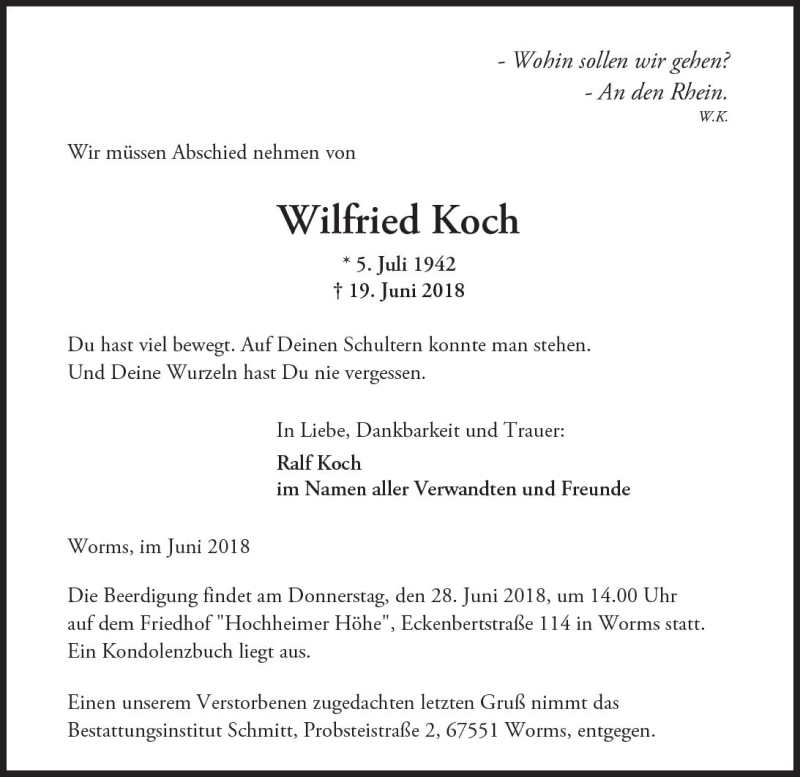 - Wohin sollen wir gehen?
- An den Rhein.
W.K.

Wir müssen Abschied nehmen von

Wilfried Koch

* 5. Juli 1942
† 19. Juni 2018

Du hast viel bewegt. Auf Deinen Schultern konnte man stehen.
Und Deine Wurzeln hast Du nie vergessen.

In Liebe, Dankbarkeit und Trauer:
Ralf Koch
im Namen aller Verwandten und Freunde

Worms, im Juni 2018

Die Beerdigung findet am Donnerstag, den 28. Juni 2018, um 14.00 Uhr auf dem Friedhof "Hochheimer Höhe", Eckenbertstraße 114 in Worms statt. Ein Kondolenzbuch liegt aus.

Einen unserem Verstorbenen zugedachten letzten Gruß nimmt das Bestattungsinstitut Schmitt, Probsteistraße 2, 67551 Worms, entgegen.